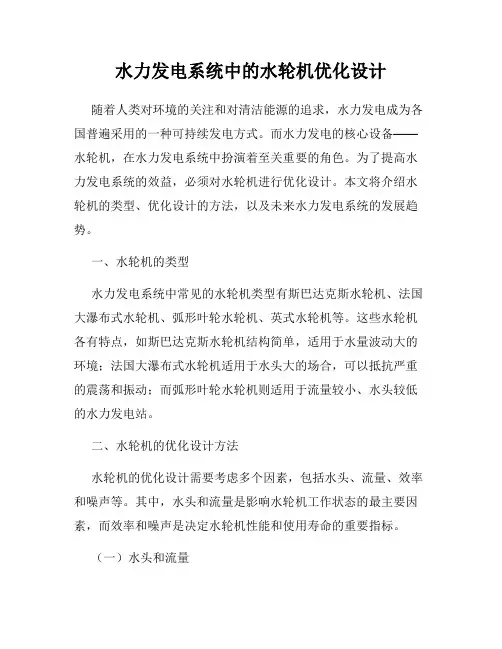 水力发电系统中的水轮机优化设计

随着人类对环境的关注和对清洁能源的追求，水力发电成为各国普遍采用的一种可持续发电方式。而水力发电的核心设备——水轮机，在水力发电系统中扮演着至关重要的角色。为了提高水力发电系统的效益，必须对水轮机进行优化设计。本文将介绍水轮机的类型、优化设计的方法，以及未来水力发电系统的发展趋势。

一、水轮机的类型

水力发电系统中常见的水轮机类型有斯巴达克斯水轮机、法国大瀑布式水轮机、弧形叶轮水轮机、英式水轮机等。这些水轮机各有特点，如斯巴达克斯水轮机结构简单，适用于水量波动大的环境；法国大瀑布式水轮机适用于水头大的场合，可以抵抗严重的震荡和振动；而弧形叶轮水轮机则适用于流量较小、水头较低的水力发电站。

二、水轮机的优化设计方法

水轮机的优化设计需要考虑多个因素，包括水头、流量、效率和噪声等。其中，水头和流量是影响水轮机工作状态的最主要因素，而效率和噪声是决定水轮机性能和使用寿命的重要指标。

（一）水头和流量